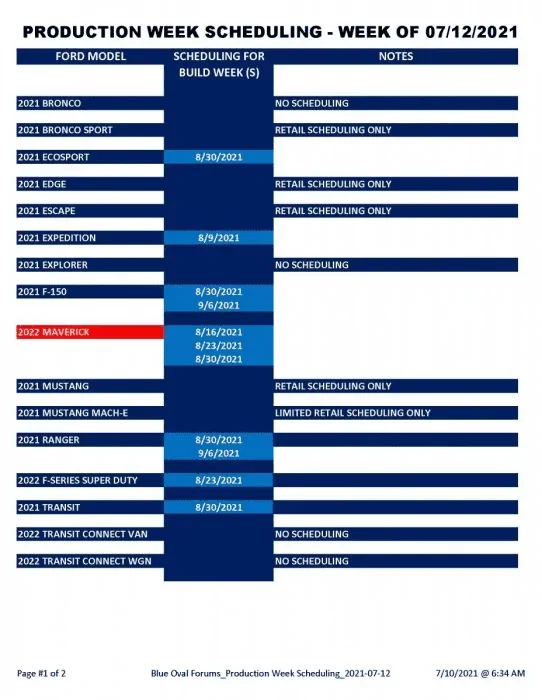 PRODUCTION WEEK SCHEDULING - WEEK OF 07/12/2021

| FORD MODEL | SCHEDULING FOR BUILD WEEK (S) | NOTES |
|---|---|---|
| 2021 BRONCO | | NO SCHEDULING |
| 2021 BRONCO SPORT | | RETAIL SCHEDULING ONLY |
| 2021 ECOSPORT | 8/30/2021 | |
| 2021 EDGE | | RETAIL SCHEDULING ONLY |
| 2021 ESCAPE | | RETAIL SCHEDULING ONLY |
| 2021 EXPEDITION | 8/9/2021 | |
| 2021 EXPLORER | | NO SCHEDULING |
| 2021 F-150 | 8/30/2021 9/6/2021 | |
| 2022 MAVERICK | 8/16/2021 8/23/2021 8/30/2021 | |
| 2021 MUSTANG | | RETAIL SCHEDULING ONLY |
| 2021 MUSTANG MACH-E | | LIMITED RETAIL SCHEDULING ONLY |
| 2021 RANGER | 8/30/2021 9/6/2021 | |
| 2022 F-SERIES SUPER DUTY | 8/23/2021 | |
| 2021 TRANSIT | 8/30/2021 | |
| 2022 TRANSIT CONNECT VAN | | NO SCHEDULING |
| 2022 TRANSIT CONNECT WGN | | NO SCHEDULING |

Page #1 of 2 Blue Oval Forums_Production Week Scheduling_2021-07-12 7/10/2021 @ 6:34 AM